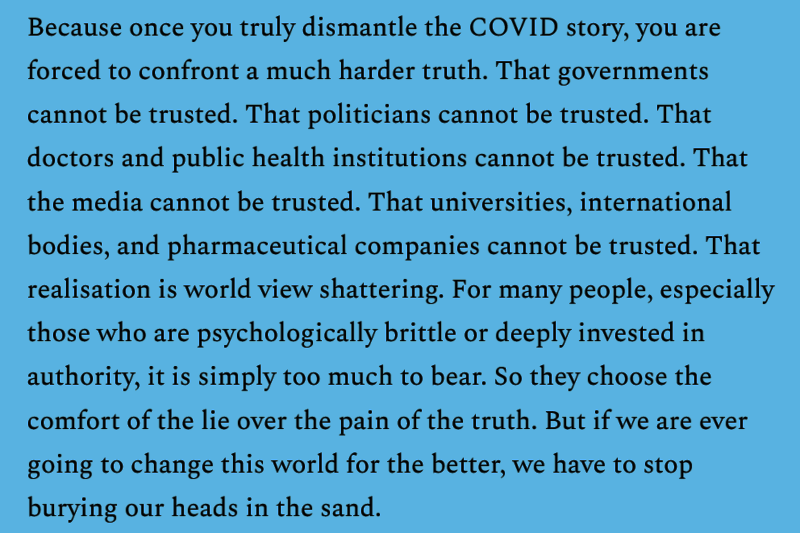 Because once you truly dismantle the COVID story, you are forced to confront a much harder truth. That governments cannot be trusted. That politicians cannot be trusted. That doctors and public health institutions cannot be trusted. That the media cannot be trusted. That universities, international bodies, and pharmaceutical companies cannot be trusted. That realisation is world view shattering. For many people, especially those who are psychologically brittle or deeply invested in authority, it is simply too much to bear. So they choose the comfort of the lie over the pain of the truth. But if we are ever going to change this world for the better, we have to stop burying our heads in the sand.